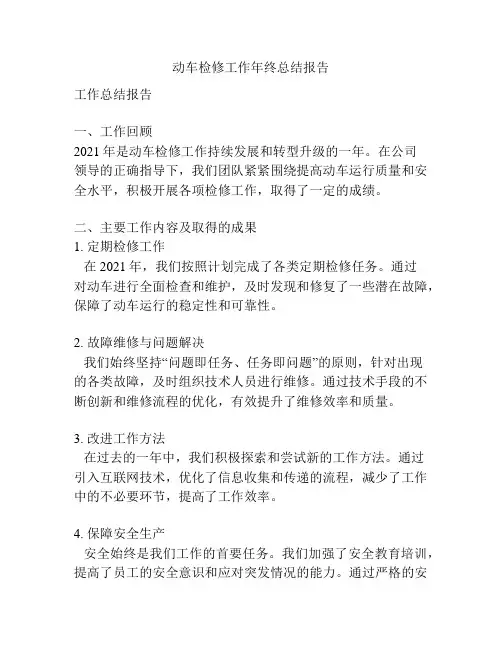 动车检修工作年终总结报告

工作总结报告

一、工作回顾
2021 年是动车检修工作持续发展和转型升级的一年。在公司领导的正确指导下，我们团队紧紧围绕提高动车运行质量和安全水平，积极开展各项检修工作，取得了一定的成绩。

二、主要工作内容及取得的成果
1. 定期检修工作
在 2021 年，我们按照计划完成了各类定期检修任务。通过对动车进行全面检查和维护，及时发现和修复了一些潜在故障，保障了动车运行的稳定性和可靠性。

2. 故障维修与问题解决
我们始终坚持“问题即任务、任务即问题”的原则，针对出现的各类故障，及时组织技术人员进行维修。通过技术手段的不断创新和维修流程的优化，有效提升了维修效率和质量。

3. 改进工作方法
在过去的一年中，我们积极探索和尝试新的工作方法。通过引入互联网技术，优化了信息收集和传递的流程，减少了工作中的不必要环节，提高了工作效率。

4. 保障安全生产
安全始终是我们工作的首要任务。我们加强了安全教育培训，提高了员工的安全意识和应对突发情况的能力。通过严格的安